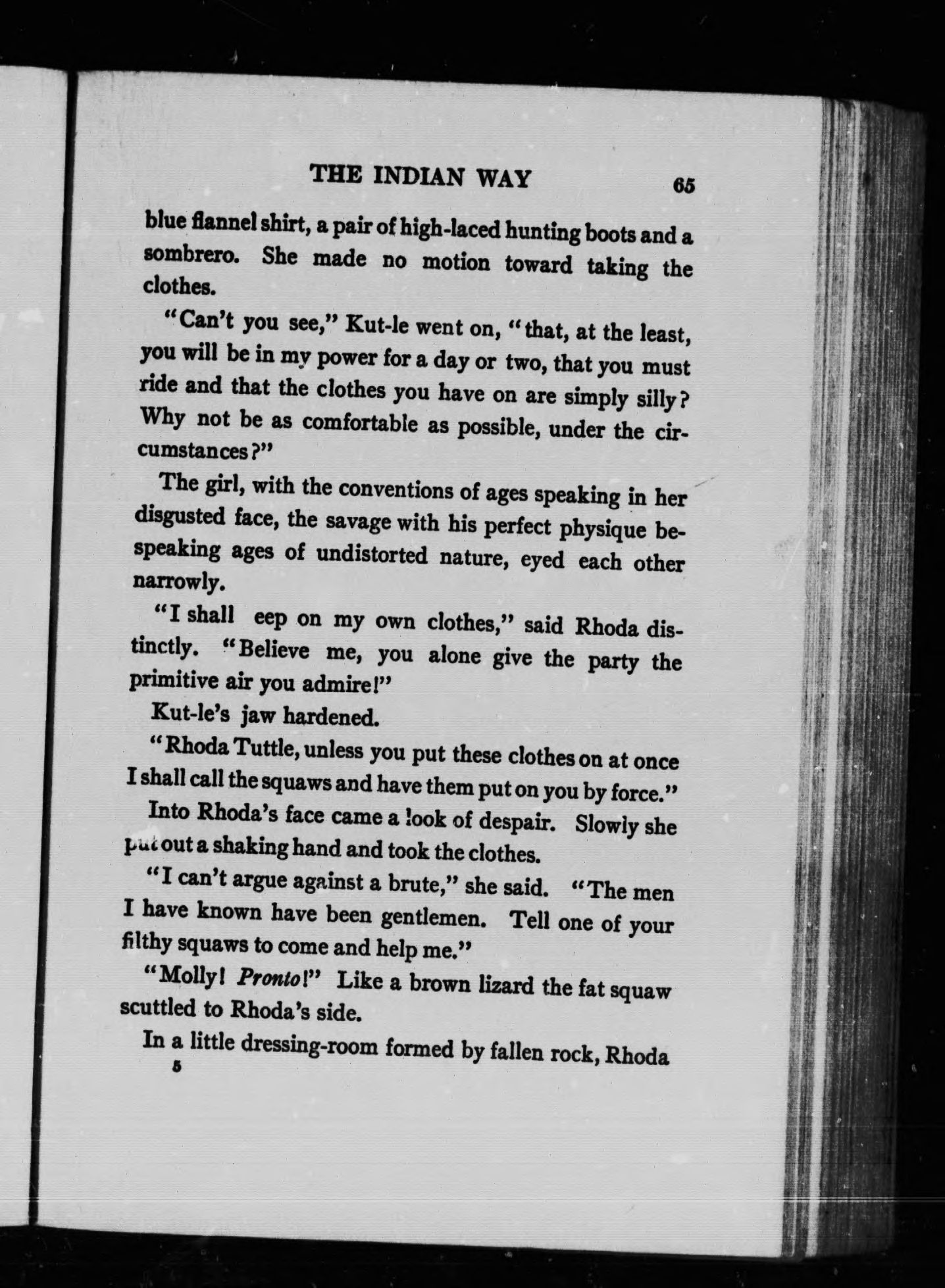 THE INDIAN WAY 65

blue flannel shirt, a pair of high-laced hunting boots and a sombrero. She made no motion toward taking the clothes.

"Can't you see," Kut-le went on, "that, at the least, you will be in my power for a day or two, that you must ride and that the clothes you have on are simply silly? Why not be as comfortable as possible, under the circumstances?"

The girl, with the conventions of ages speaking in her disgusted face, the savage with his perfect physique bespeaking ages of undistorted nature, eyed each other narrowly.

"I shall eep on my own clothes," said Rhoda distinctly. "Believe me, you alone give the party the primitive air you admire!"

Kut-le's jaw hardened.

"Rhoda Tuttle, unless you put these clothes on at once I shall call the squaws and have them put on you by force."

Into Rhoda's face came a look of despair. Slowly she put out a shaking hand and took the clothes.

"I can't argue against a brute," she said. "The men I have known have been gentlemen. Tell one of your filthy squaws to come and help me."

"Molly! Pronto!" Like a brown lizard the fat squaw scuttled to Rhoda's side.

In a little dressing-room formed by fallen rock, Rhoda
5